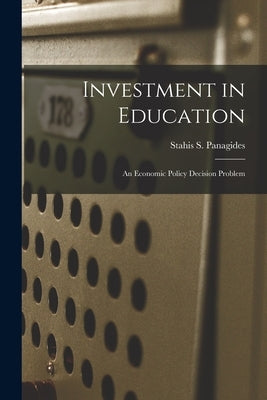 178

Investment in Education

Stahis S. Panagides

An Economic Policy Decision Problem